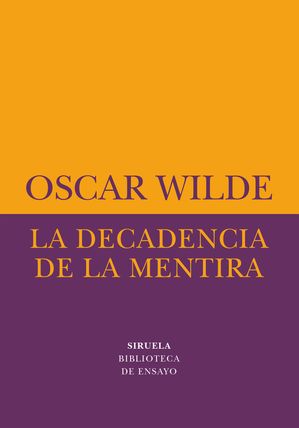 OSCAR WILDE

LA DECADENCIA DE LA MENTIRA

SIRUELA
BIBLIOTECA
DE ENSAYO